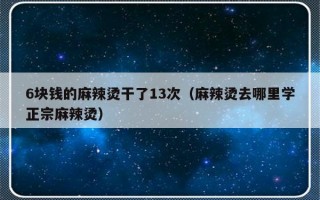 6块钱的麻辣烫干了13次（麻辣烫去哪里学正宗麻辣烫）